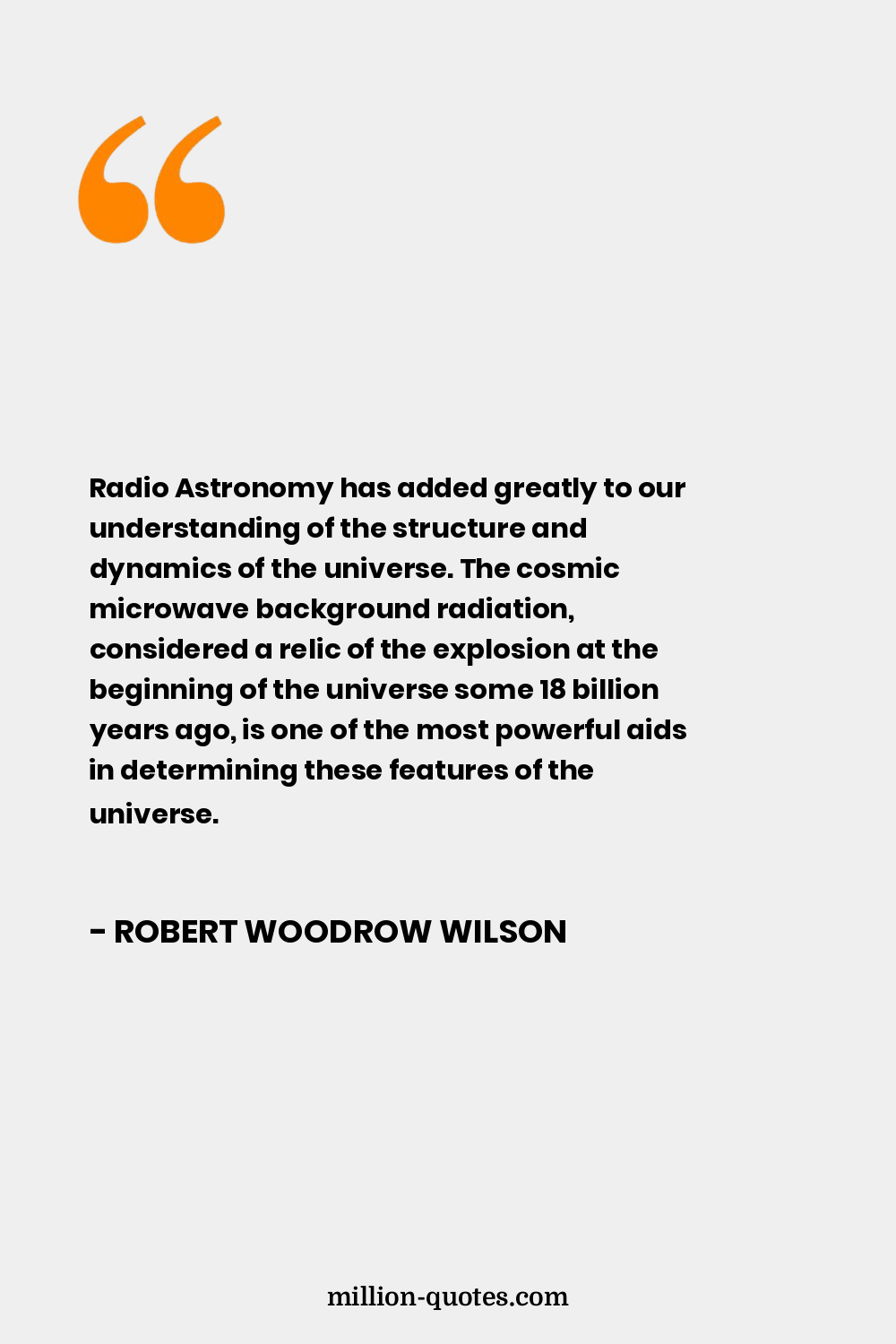 “

Radio Astronomy has added greatly to our understanding of the structure and dynamics of the universe. The cosmic microwave background radiation, considered a relic of the explosion at the beginning of the universe some 18 billion years ago, is one of the most powerful aids in determining these features of the universe.

- ROBERT WOODROW WILSON

million-quotes.com